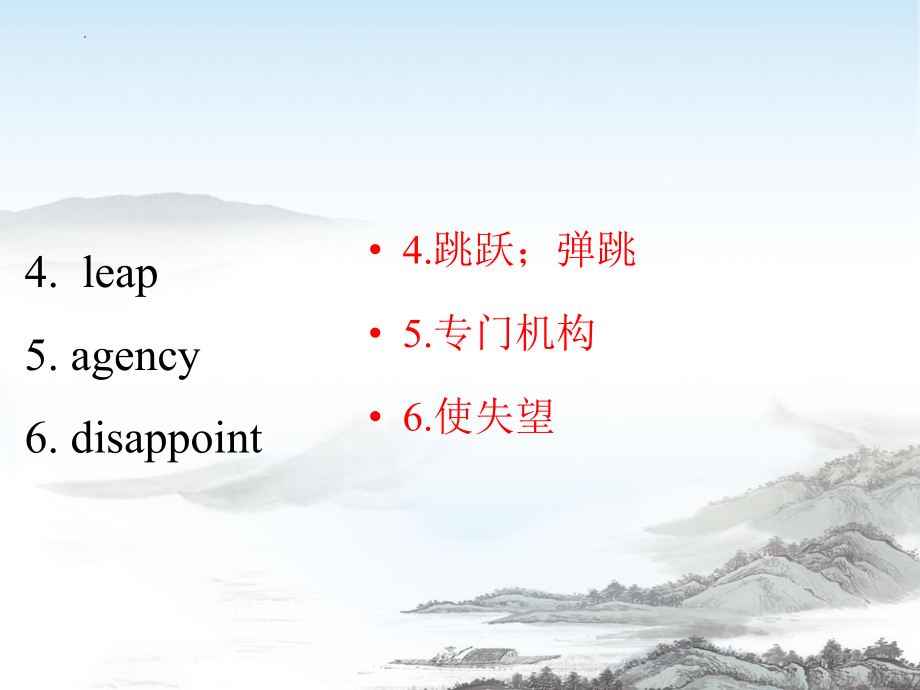 4. leap
5. agency
6. disappoint

• 4.跳跃；弹跳
• 5.专门机构
• 6.使失望